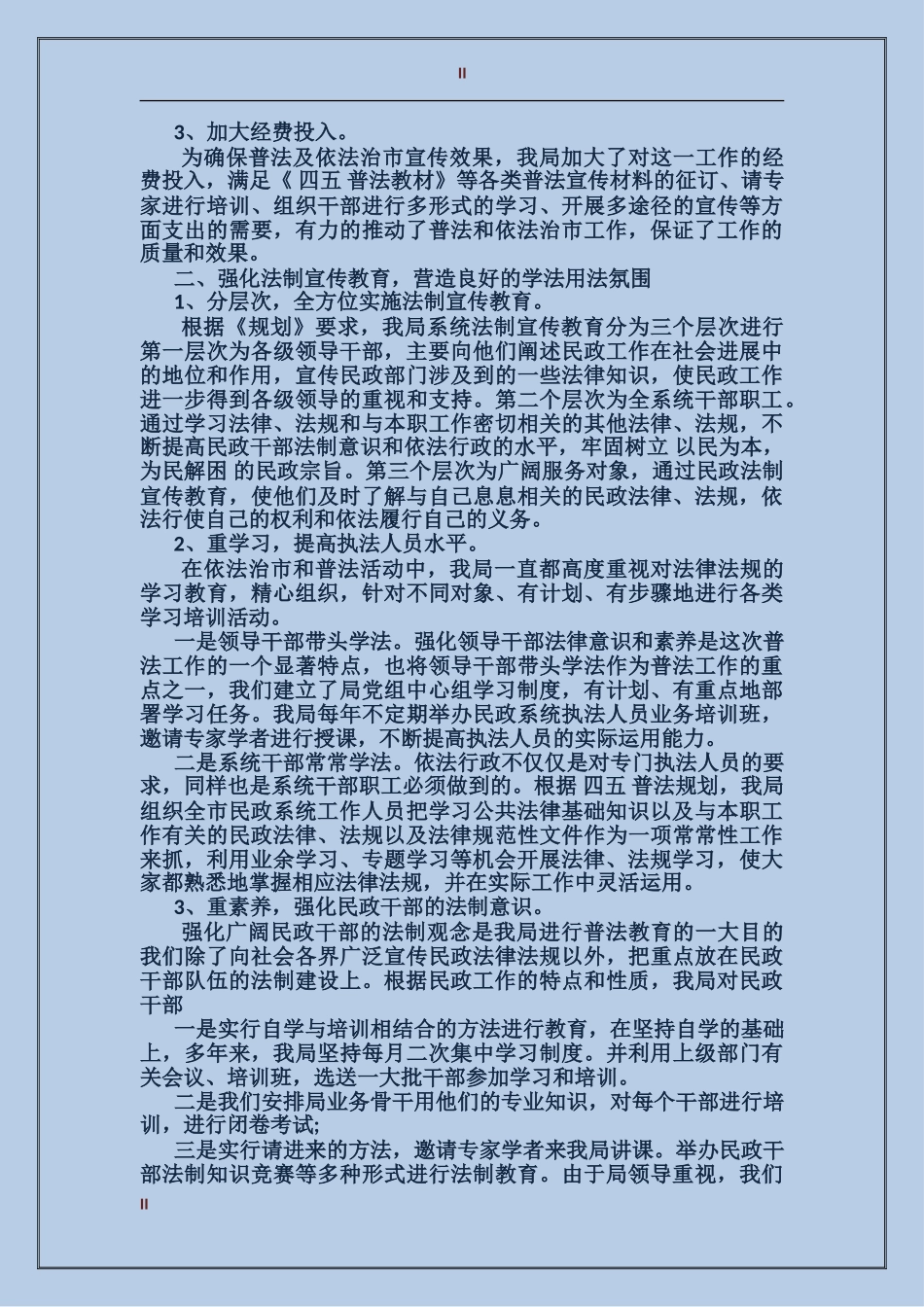 II

3、加大经费投入。

为确保普法及依法治市宣传效果，我局加大了对这一工作的经费投入，满足《 四五 普法教材》等各类普法宣传材料的征订、请专家进行培训、组织干部进行多形式的学习、开展多途径的宣传等方面支出的需要，有力的推动了普法和依法治市工作，保证了工作的质量和效果。

二、强化法制宣传教育，营造良好的学法用法氛围

1、分层次，全方位实施法制宣传教育。

根据《规划》要求，我局系统法制宣传教育分为三个层次进行第一层次为各级领导干部，主要向他们阐述民政工作在社会进展中的地位和作用，宣传民政部门涉及到的一些法律知识，使民政工作进一步得到各级领导的重视和支持。第二个层次为全系统干部职工。通过学习法律、法规和与本职工作密切相关的其他法律、法规，不断提高民政干部法制意识和依法行政的水平，牢固树立 以民为本，为民解困 的民政宗旨。第三个层次为广阔服务对象，通过民政法制宣传教育，使他们及时了解与自己息息相关的民政法律、法规，依法行使自己的权利和依法履行自己的义务。

2、重学习，提高执法人员水平。

在依法治市和普法活动中，我局一直都高度重视对法律法规的学习教育，精心组织，针对不同对象、有计划、有步骤地进行各类学习培训活动。

一是领导干部带头学法。强化领导干部法律意识和素养是这次普法工作的一个显著特点，也将领导干部带头学法作为普法工作的重点之一，我们建立了局党组中心组学习制度，有计划、有重点地部署学习任务。我局每年不定期举办民政系统执法人员业务培训班，邀请专家学者进行授课，不断提高执法人员的实际运用能力。

二是系统干部常常学法。依法行政不仅仅是对专门执法人员的要求，同样也是系统干部职工必须做到的。根据 四五 普法规划，我局组织全市民政系统工作人员把学习公共法律基础知识以及与本职工作有关的民政法律、法规以及法律规范性文件作为一项常常性工作来抓，利用业余学习、专题学习等机会开展法律、法规学习，使大家都熟悉地掌握相应法律法规，并在实际工作中灵活运用。

3、重素养，强化民政干部的法制意识。

强化广阔民政干部的法制观念是我局进行普法教育的一大目的我们除了向社会各界广泛宣传民政法律法规以外，把重点放在民政干部队伍的法制建设上。根据民政工作的特点和性质，我局对民政干部

一是实行自学与培训相结合的方法进行教育，在坚持自学的基础上，多年来，我局坚持每月二次集中学习制度。并利用上级部门有关会议、培训班，选送一大批干部参加学习和培训。

二是我们安排局业务骨干用他们的专业知识，对每个干部进行培训，进行闭卷考试;

三是实行请进来的方法，邀请专家学者来我局讲课。举办民政干部法制知识竞赛等多种形式进行法制教育。由于局领导重视，我们

II